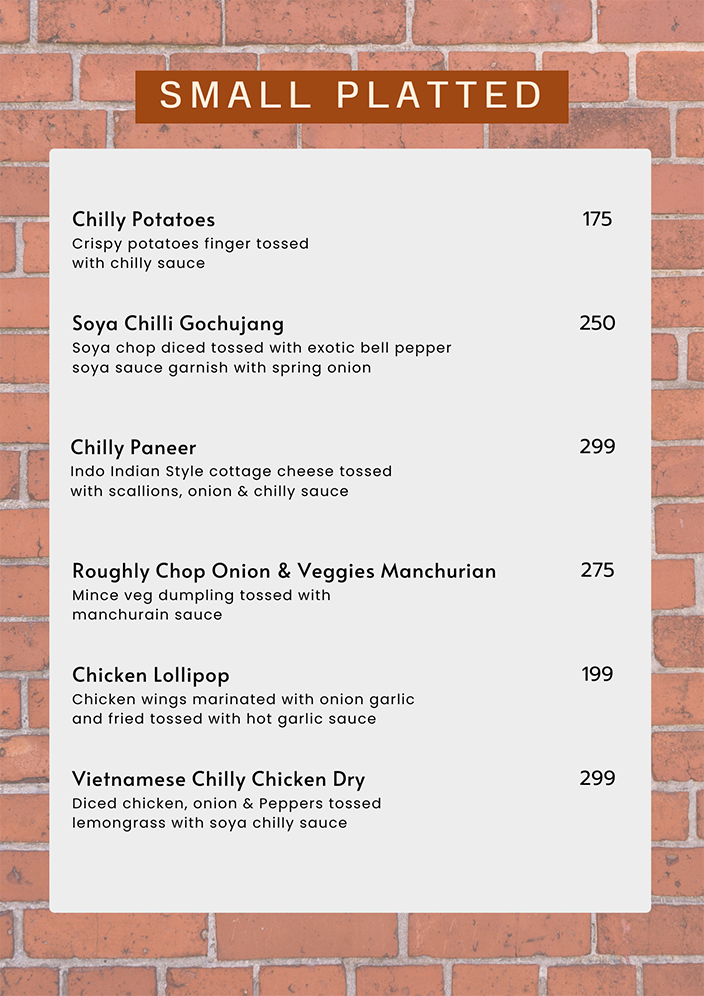 SMALL PLATTED

Chilly Potatoes
175
Crispy potatoes finger tossed with chilly sauce

Soya Chilli Gochujang
250
Soya chop diced tossed with exotic bell pepper soya sauce garnish with spring onion

Chilly Paneer
299
Indo Indian Style cottage cheese tossed with scallions, onion & chilly sauce

Roughly Chop Onion & Veggies Manchurian
275
Mince veg dumpling tossed with manchurain sauce

Chicken Lollipop
199
Chicken wings marinated with onion garlic and fried tossed with hot garlic sauce

Vietnamese Chilly Chicken Dry
299
Diced chicken, onion & Peppers tossed lemongrass with soya chilly sauce